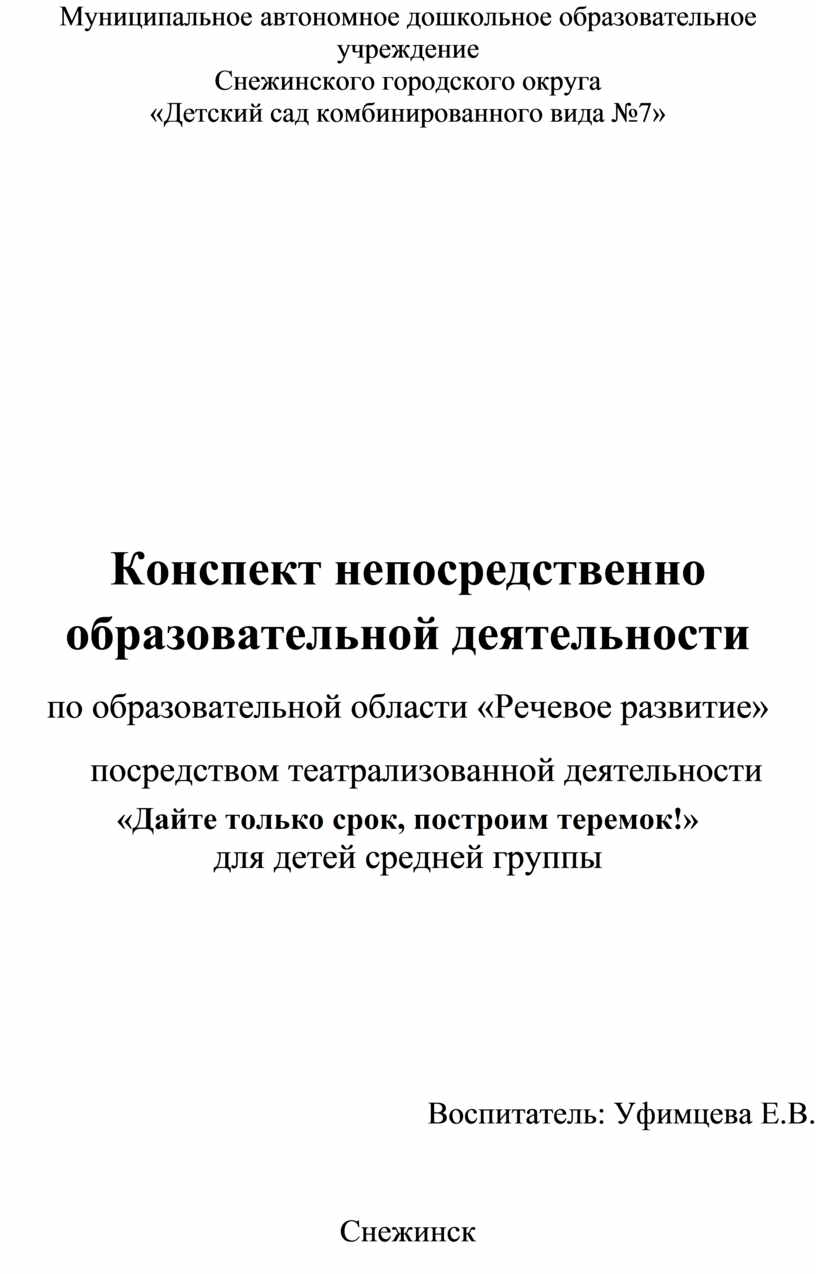 Муниципальное автономное дошкольное образовательное учреждение
Снежинского городского округа
«Детский сад комбинированного вида №7»

Конспект непосредственно образовательной деятельности

по образовательной области «Речевое развитие»

посредством театрализованной деятельности
«Дайте только срок, построим теремок!»
для детей средней группы

Воспитатель: Уфимцева Е.В.

Снежинск